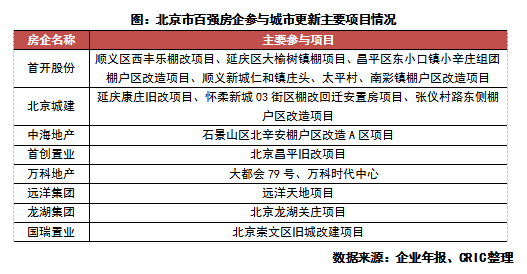 图：北京市百强房企参与城市更新主要项目情况

| 房企名称 | 主要参与项目 |
|---|---|
| 首开股份 | 顺义区西丰乐棚改项目、延庆区大榆树镇棚项目、昌平区东小口镇小辛庄组团棚户区改造项目、顺义新城仁和镇庄头、太平村、南彩镇棚户区改造项目 |
| 北京城建 | 延庆康庄旧改项目、怀柔新城 03 街区棚改回迁安置房项目、张仪村路东侧棚户区改造项目 |
| 中海地产 | 石景山区北辛安棚户区改造 A 区项目 |
| 首创置业 | 北京昌平旧改项目 |
| 万科地产 | 大都会 79 号、万科时代中心 |
| 远洋集团 | 远洋天地项目 |
| 龙湖集团 | 北京龙湖关庄项目 |
| 国瑞置业 | 北京崇文区旧城改建项目 |

数据来源：企业年报、CRIC整理